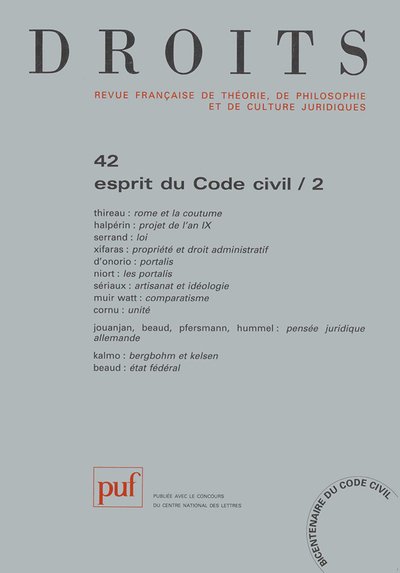 DROITS

REVUE FRANÇAISE DE THÉORIE, DE PHILOSOPHIE ET DE CULTURE JURIDIQUES

42
esprit du Code civil / 2

thireau : rome et la coutume
halpérin : projet de l'an IX
serrand : loi
xifaras : propriété et droit administratif
d'onorio : portalis
niort : les portalis
sériaux : artisanat et idéologie
muir watt : comparatisme
cornu : unité

jouanjan, beaud, pfersmann, hummel : pensée juridique allemande

kalmo : bergbohm et kelsen
beaud : état fédéral

puf

PUBLIÉE AVEC LE CONCOURS DU CENTRE NATIONAL DES LETTRES

BICENTENAIRE DU CODE CIVIL